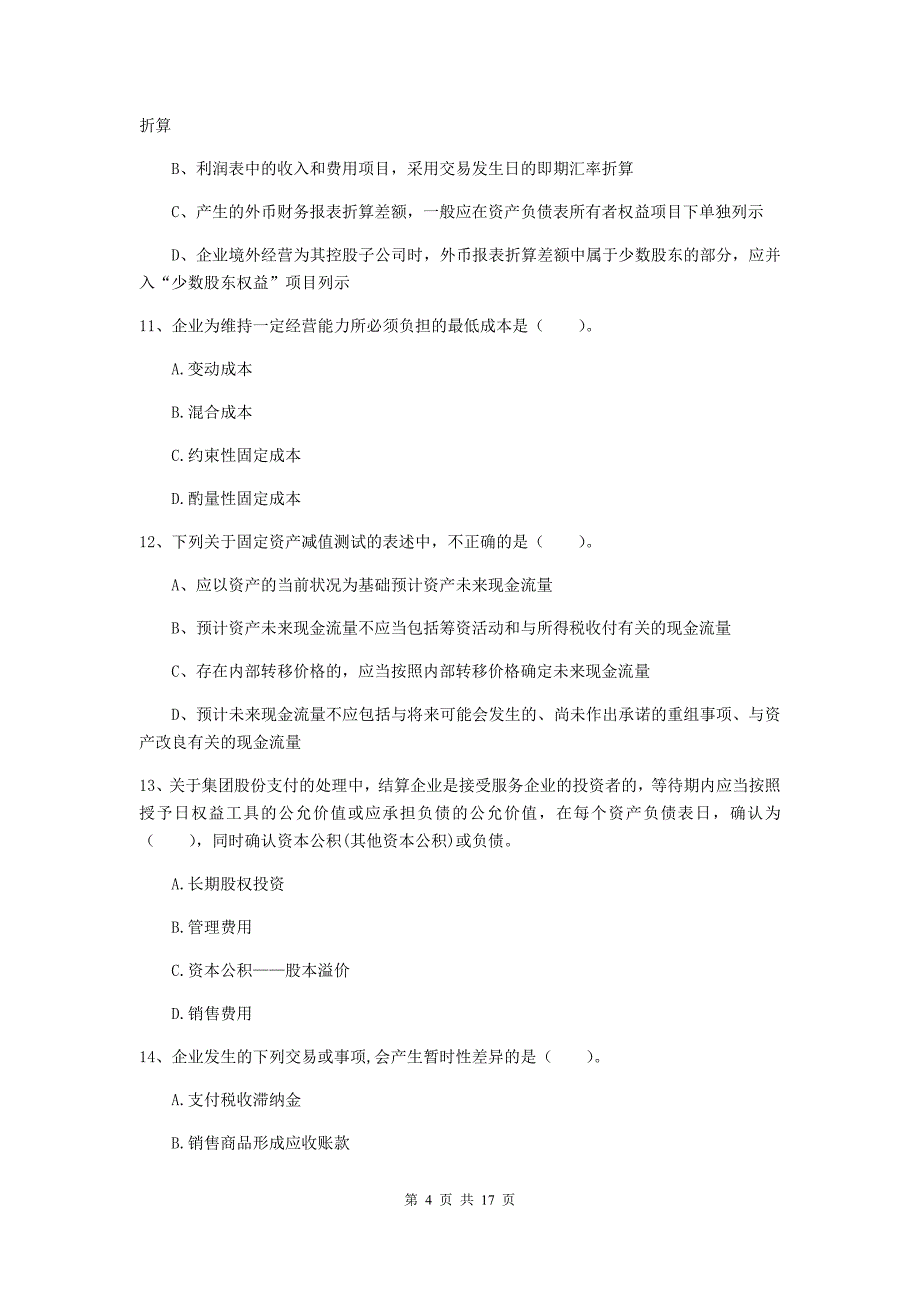 折算

B、利润表中的收入和费用项目，采用交易发生日的即期汇率折算

C、产生的外币财务报表折算差额，一般应在资产负债表所有者权益项目下单独列示

D、企业境外经营为其控股子公司时，外币报表折算差额中属于少数股东的部分，应并入“少数股东权益”项目列示

11、企业为维持一定经营能力所必须负担的最低成本是（　　）。

A.变动成本

B.混合成本

C.约束性固定成本

D.酌量性固定成本

12、下列关于固定资产减值测试的表述中，不正确的是（　　）。

A、应以资产的当前状况为基础预计资产未来现金流量

B、预计资产未来现金流量不应当包括筹资活动和与所得税收付有关的现金流量

C、存在内部转移价格的，应当按照内部转移价格确定未来现金流量

D、预计未来现金流量不应包括与将来可能会发生的、尚未作出承诺的重组事项、与资产改良有关的现金流量

13、关于集团股份支付的处理中，结算企业是接受服务企业的投资者的，等待期内应当按照授予日权益工具的公允价值或应承担负债的公允价值，在每个资产负债表日，确认为（　　），同时确认资本公积(其他资本公积)或负债。

A.长期股权投资

B.管理费用

C.资本公积——股本溢价

D.销售费用

14、企业发生的下列交易或事项,会产生暂时性差异的是（　　）。

A.支付税收滞纳金

B.销售商品形成应收账款

第 4 页 共 17 页